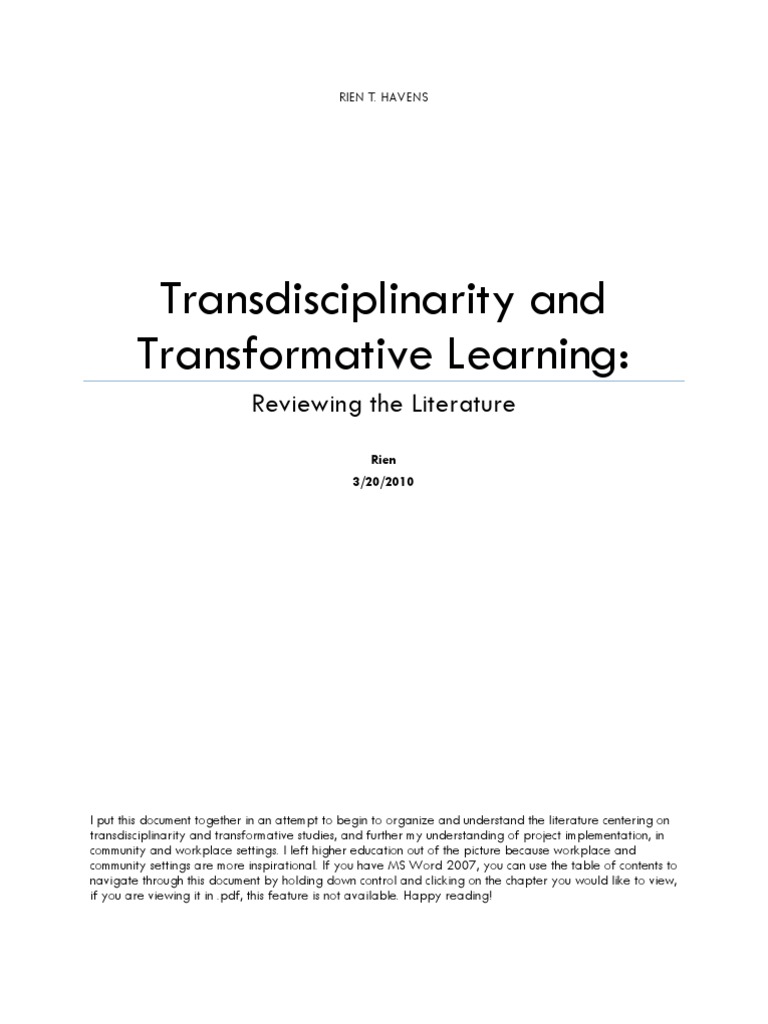 RIEN T. HAVENS

Transdisciplinarity and Transformative Learning:

Reviewing the Literature

Rien

3/20/2010

I put this document together in an attempt to begin to organize and understand the literature centering on transdisciplinarity and transformative studies, and further my understanding of project implementation, in community and workplace settings. I left higher education out of the picture because workplace and community settings are more inspirational. If you have MS Word 2007, you can use the table of contents to navigate through this document by holding down control and clicking on the chapter you would like to view, if you are viewing it in .pdf, this feature is not available. Happy reading!